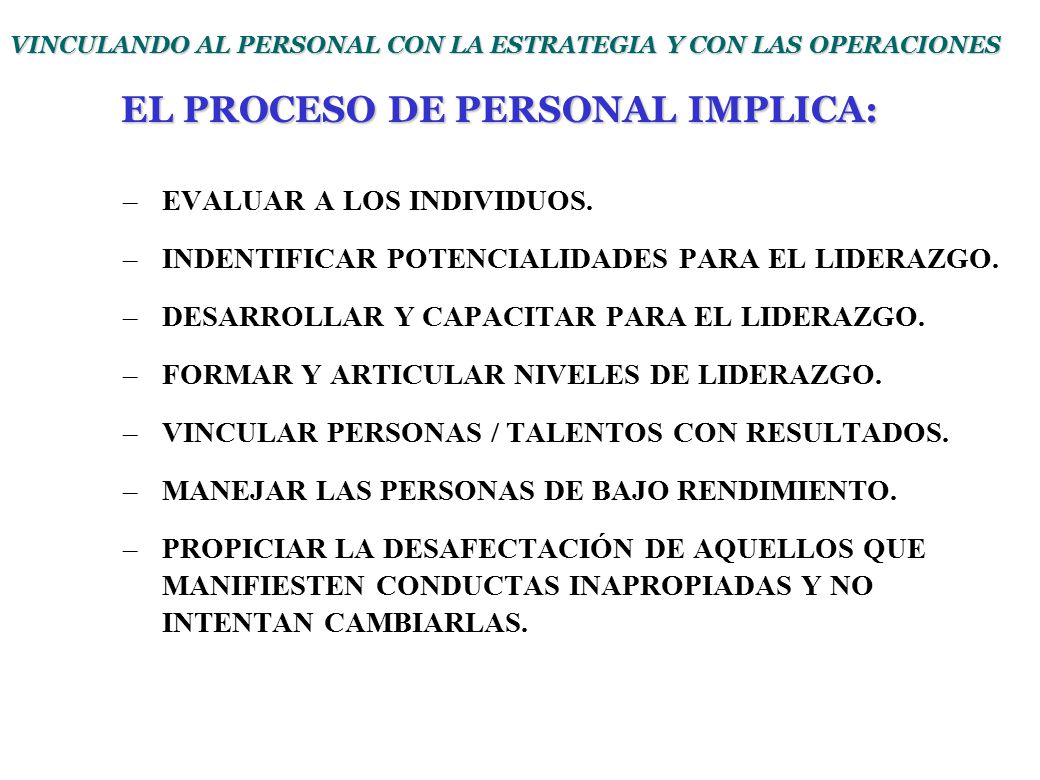 VINCULANDO AL PERSONAL CON LA ESTRATEGIA Y CON LAS OPERACIONES

EL PROCESO DE PERSONAL IMPLICA:

– EVALUAR A LOS INDIVIDUOS.

– INDENTIFICAR POTENCIALIDADES PARA EL LIDERAZGO.

– DESARROLLAR Y CAPACITAR PARA EL LIDERAZGO.

– FORMAR Y ARTICULAR NIVELES DE LIDERAZGO.

– VINCULAR PERSONAS / TALENTOS CON RESULTADOS.

– MANEJAR LAS PERSONAS DE BAJO RENDIMIENTO.

– PROPICIAR LA DESAFECTACIÓN DE AQUELLOS QUE MANIFIESTEN CONDUCTAS INAPROPIADAS Y NO INTENTAN CAMBIARLAS.